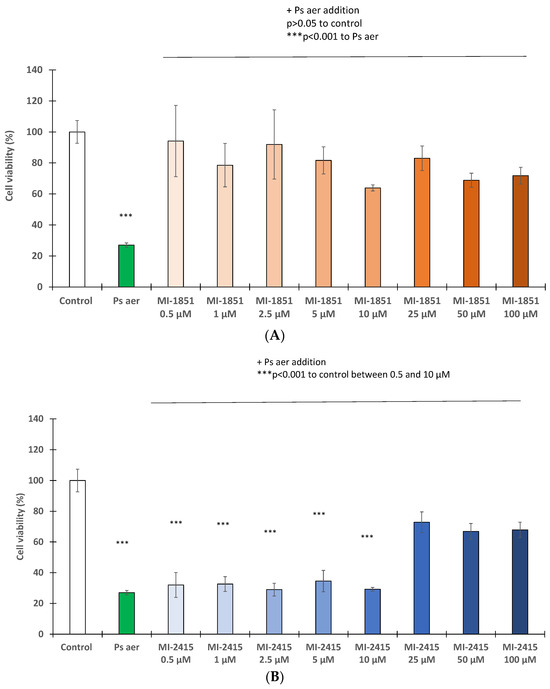 + Ps aer addition
p>0.05 to control
***p<0.001 to Ps aer

Cell viability (%)

140
120
100
80
60
40
20
0

***

Control
Ps aer
MI-1851 0.5 μM
MI-1851 1 μM
MI-1851 2.5 μM
MI-1851 5 μM
MI-1851 10 μM
MI-1851 25 μM
MI-1851 50 μM
MI-1851 100 μM

(A)

+ Ps aer addition
***p<0.001 to control between 0.5 and 10 μM

Cell viability (%)

140
120
100
80
60
40
20
0

***
***
***
***
***
***

Control
Ps aer
MI-2415 0.5 μM
MI-2415 1 μM
MI-2415 2.5 μM
MI-2415 5 μM
MI-2415 10 μM
MI-2415 25 μM
MI-2415 50 μM
MI-2415 100 μM

(B)